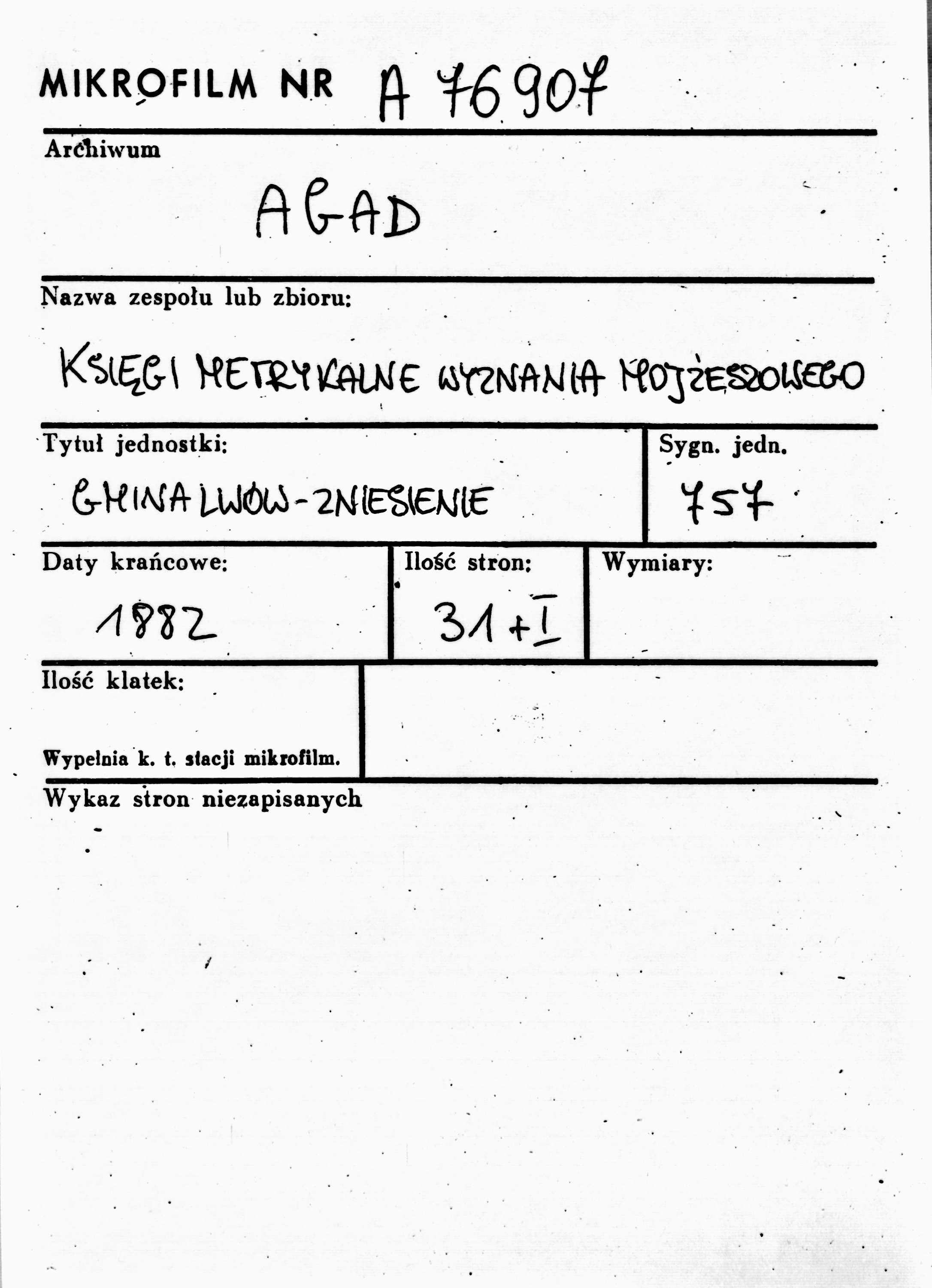 MIKROFILM NR A 76907

Archiwum

AGAD

Nazwa zespołu lub zbioru:

KSIĘGI METRYKALNE WYZNANIA MOJŻESZOWEGO

Tytuł jednostki:

GMINA LWÓW-ZNIESIENIE

Sygn. jedn.

757

Daty krańcowe:

1882

Ilość stron:

31+I

Wymiary:

Ilość klatek:

Wypełnia k. t. stacji mikrofilm.

Wykaz stron niezapisanych